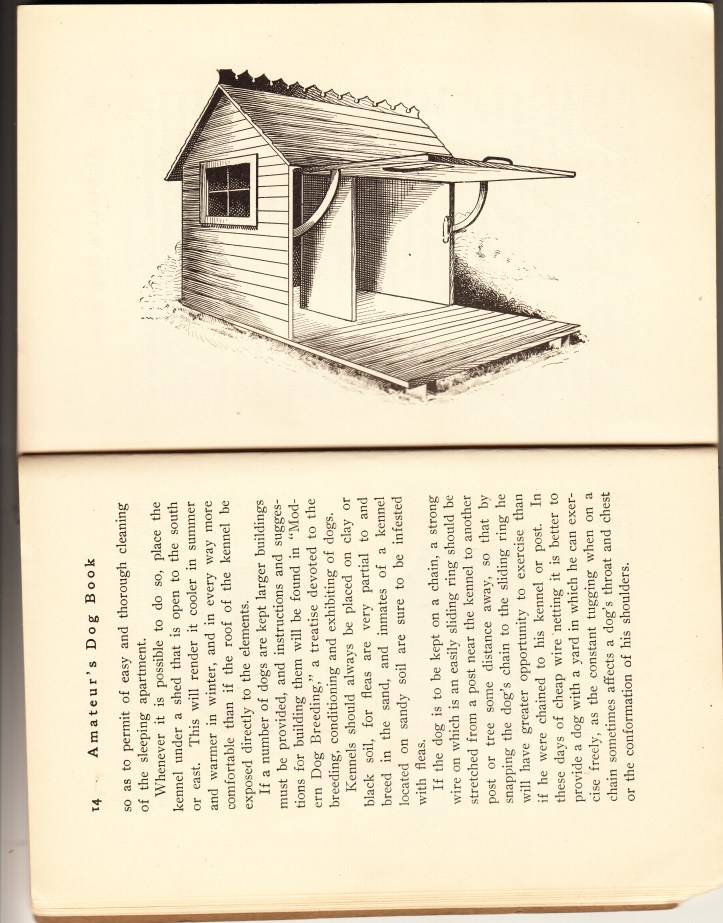 14 Amateur's Dog Book

so as to permit of easy and thorough cleaning of the sleeping apartment.

Whenever it is possible to do so, place the kennel under a shed that is open to the south or east. This will render it cooler in summer and warmer in winter, and in every way more comfortable than if the roof of the kennel be exposed directly to the elements.

If a number of dogs are kept larger buildings must be provided, and instructions and suggestions for building them will be found in "Modern Dog Breeding," a treatise devoted to the breeding, conditioning and exhibiting of dogs.

Kennels should always be placed on clay or black soil, for fleas are very partial to and breed in the sand, and inmates of a kennel located on sandy soil are sure to be infested with fleas.

If the dog is to be kept on a chain, a strong wire on which is an easily sliding ring should be stretched from a post near the kennel to another post or tree some distance away, so that by snapping the dog's chain to the sliding ring he will have greater opportunity to exercise than if he were chained to his kennel or post. In these days of cheap wire netting it is better to provide a dog with a yard in which he can exercise freely, as the constant tugging when on a chain sometimes affects a dog's throat and chest or the conformation of his shoulders.